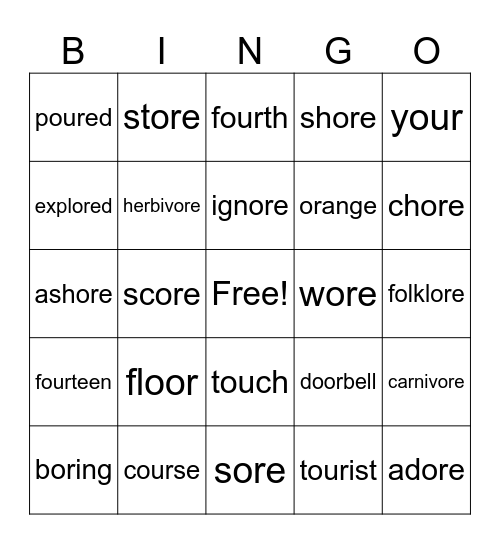 | B | I | N | G | O |
|---|---|---|---|---|
| poured | store | fourth | shore | your |
| explored | herbivore | ignore | orange | chore |
| ashore | score | Free! | wore | folklore |
| fourteen | floor | touch | doorbell | carnivore |
| boring | course | sore | tourist | adore |